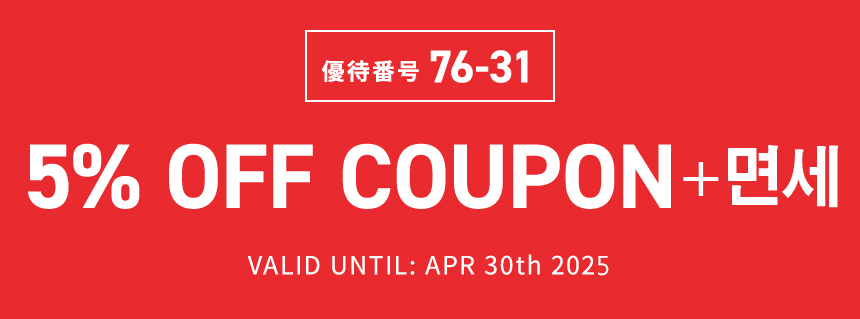 優待番号 76-31

5% OFF COUPON＋면세

VALID UNTIL: APR 30th 2025